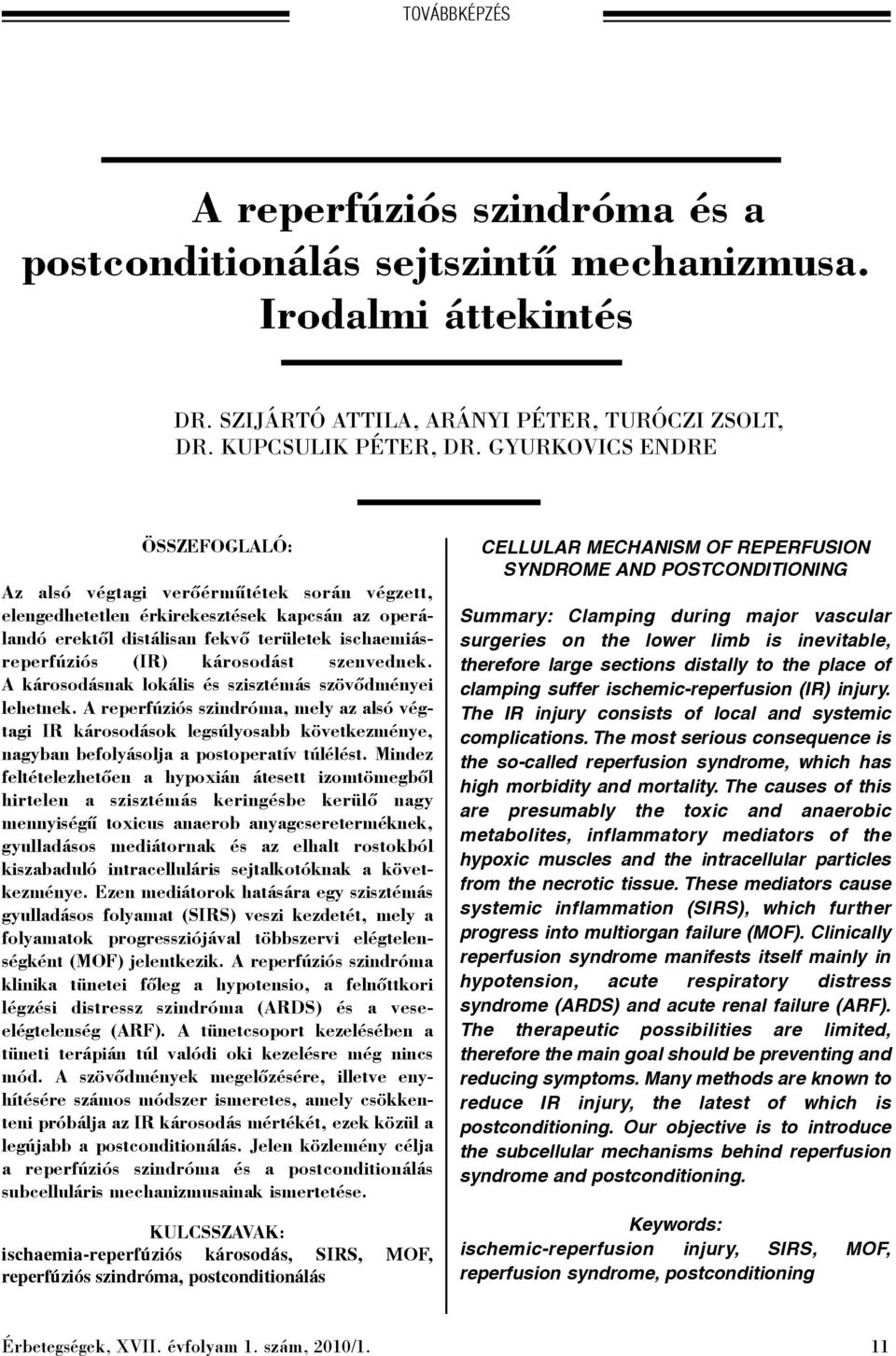 TOVÁBBKÉPZÉS

A reperfúziós szindróma és a postconditionálás sejtszintű mechanizmusa. Irodalmi áttekintés

DR. SZIJÁRTÓ ATTILA, ARÁNYI PÉTER, TURÓCZI ZSOLT, DR. KUPCSULIK PÉTER, DR. GYURKOVICS ENDRE

ÖSSZEFOGLALÓ:

Az alsó végtagi verőérműtétek során végzett, elengedhetetlen érkirekesztések kapcsán az operálandó erektől distálisan fekvő területek ischaemiás-reperfúziós (IR) károsodást szenvednek. A károsodásnak lokális és szisztémás szövődményei lehetnek. A reperfúziós szindróma, mely az alsó végtagi IR károsodások legsúlyosabb következménye, nagyban befolyásolja a postoperatív túlélést. Mindez feltételezhetően a hypoxián átesett izomtömegből hirtelen a szisztémás keringésbe kerülő nagy mennyiségű toxicus anaerob anyagcseretermékek, gyulladásos mediátornak és az elhalt rostokból kiszabaduló intracelluláris sejtalkotóknak a következménye. Ezen mediátorok hatására egy szisztémás gyulladásos folyamat (SIRS) veszi kezdetét, mely a folyamatok progressziójával többszervi elégtelenségként (MOF) jelentkezik. A reperfúziós szindróma klinika tünetei főleg a hypotensio, a felnőttkori légzési distressz szindróma (ARDS) és a veseelégtelenség (ARF). A tünetcsoport kezelésében a tüneti terápián túl valódi oki kezelésre még nincs mód. A szövődmények megelőzésére, illetve enyhítésére számos módszer ismeretes, amely csökkenteni próbálja az IR károsodás mértékét, ezek közül a legújabb a postconditionálás. Jelen közlemény célja a reperfúziós szindróma és a postconditionálás subcelluláris mechanizmusainak ismertetése.

KULCSSZAVAK:
ischaemia-reperfúziós károsodás, SIRS, MOF, reperfúziós szindróma, postconditionálás

CELLULAR MECHANISM OF REPERFUSION SYNDROME AND POSTCONDITIONING

Summary: Clamping during major vascular surgeries on the lower limb is inevitable, therefore large sections distally to the place of clamping suffer ischemic-reperfusion (IR) injury. The IR injury consists of local and systemic complications. The most serious consequence is the so-called reperfusion syndrome, which has high morbidity and mortality. The causes of this are presumably the toxic and anaerobic metabolites, inflammatory mediators of the hypoxic muscles and the intracellular particles from the necrotic tissue. These mediators cause systemic inflammation (SIRS), which further progress into multiorgan failure (MOF). Clinically reperfusion syndrome manifests itself mainly in hypotension, acute respiratory distress syndrome (ARDS) and acute renal failure (ARF). The therapeutic possibilities are limited, therefore the main goal should be preventing and reducing symptoms. Many methods are known to reduce IR injury, the latest of which is postconditioning. Our objective is to introduce the subcellular mechanisms behind reperfusion syndrome and postconditioning.

Keywords:
ischemic-reperfusion injury, SIRS, MOF, reperfusion syndrome, postconditioning

Érbetegségek, XVII. évfolyam 1. szám, 2010/1. 11